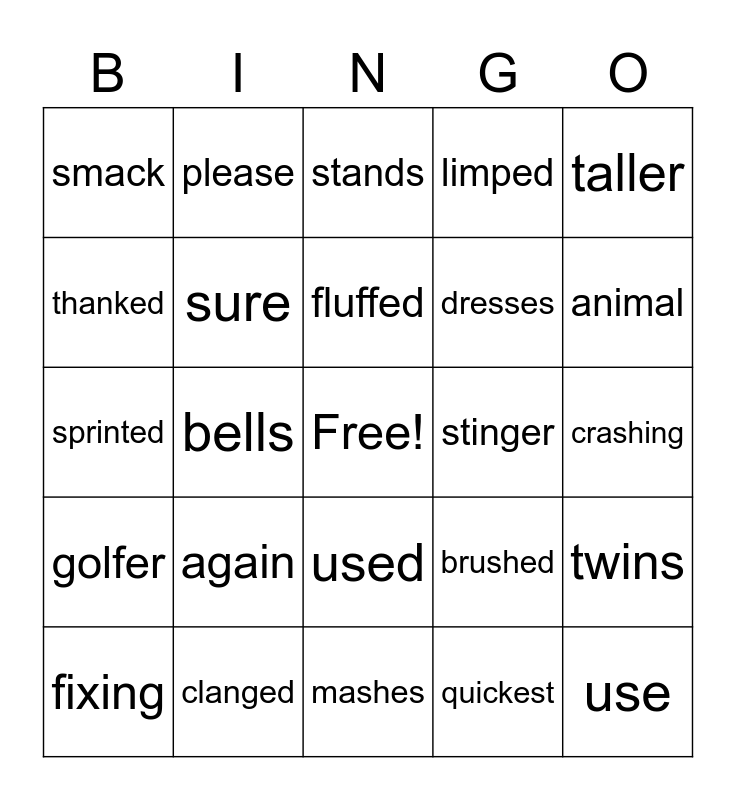 | B | I | N | G | O |
|---|---|---|---|---|
| smack | please | stands | limped | taller |
| thanked | sure | fluffed | dresses | animal |
| sprinted | bells | Free! | stinger | crashing |
| golfer | again | used | brushed | twins |
| fixing | clanged | mashes | quickest | use |